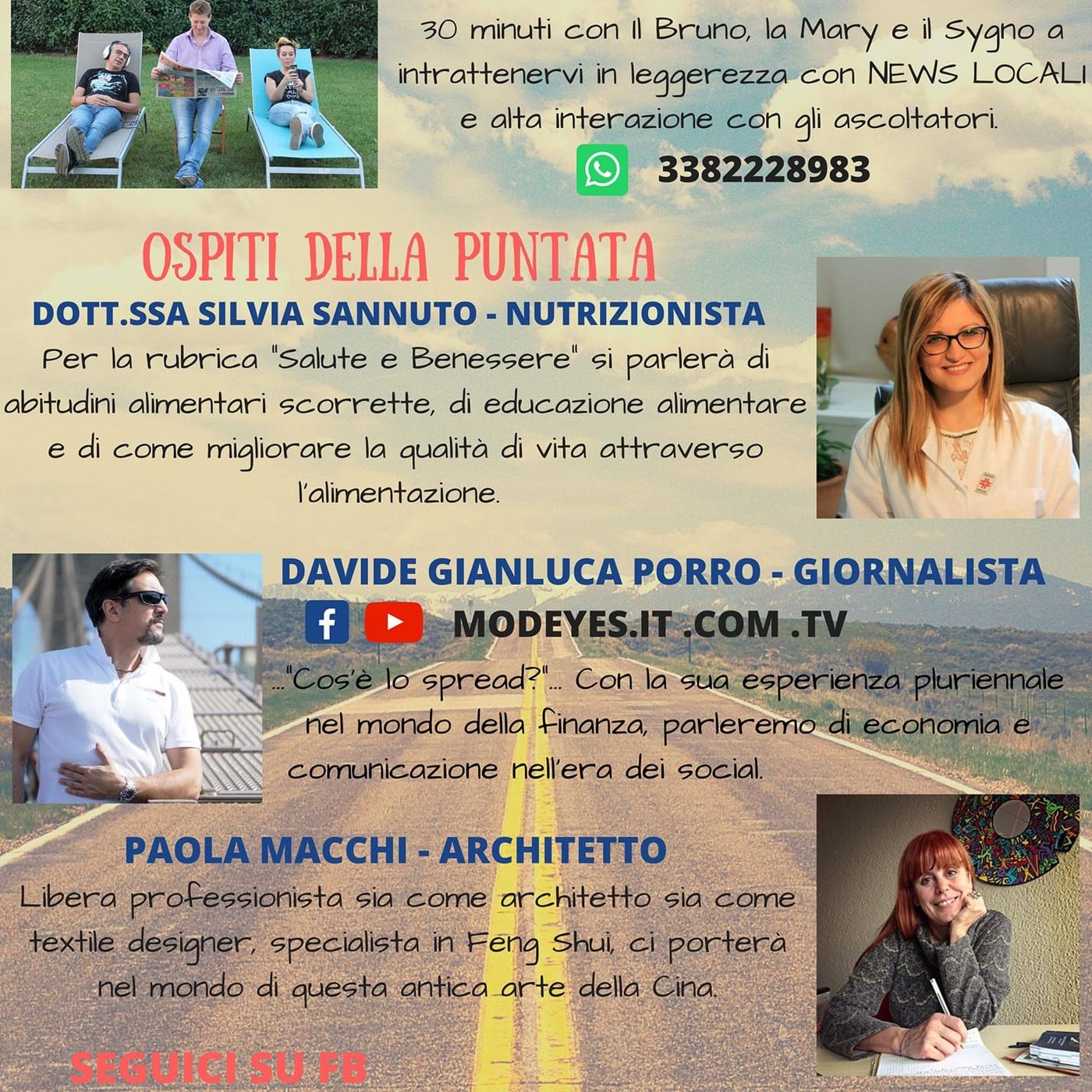 30 minuti con Il Bruno, la Mary e il Sygno a intrattenervi in leggerezza con NEWS LOCALI e alta interazione con gli ascoltatori.

3382228983

OSPITI DELLA PUNTATA

DOTT.SSA SILVIA SANNUTO - NUTRIZIONISTA

Per la rubrica "Salute e Benessere" si parlerà di abitudini alimentari scorrette, di educazione alimentare e di come migliorare la qualità di vita attraverso l'alimentazione.

DAVIDE GIANLUCA PORRO - GIORNALISTA

MODEYES.IT .COM .TV

..."Cos'è lo spread?"... Con la sua esperienza pluriennale nel mondo della finanza, parleremo di economia e comunicazione nell'era dei social.

PAOLA MACCHI - ARCHITETTO

Libera professionista sia come architetto sia come textile designer, specialista in Feng Shui, ci porterà nel mondo di questa antica arte della Cina.

SEGUICI SU FB